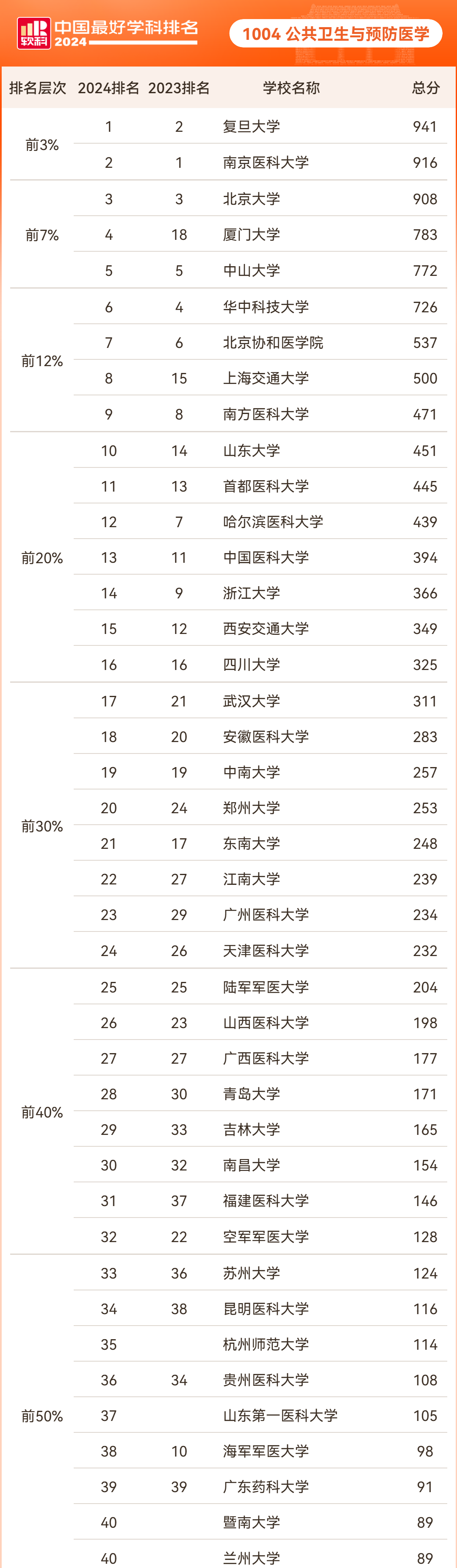 软科 中国最好学科排名 2024

1004 公共卫生与预防医学

| 排名层次 | 2024排名 | 2023排名 | 学校名称 | 总分 |
|---|---|---|---|---|
| 前3% | 1 | 2 | 复旦大学 | 941 |
| | 2 | 1 | 南京医科大学 | 916 |
| 前7% | 3 | 3 | 北京大学 | 908 |
| | 4 | 18 | 厦门大学 | 783 |
| | 5 | 5 | 中山大学 | 772 |
| 前12% | 6 | 4 | 华中科技大学 | 726 |
| | 7 | 6 | 北京协和医学院 | 537 |
| | 8 | 15 | 上海交通大学 | 500 |
| | 9 | 8 | 南方医科大学 | 471 |
| 前20% | 10 | 14 | 山东大学 | 451 |
| | 11 | 13 | 首都医科大学 | 445 |
| | 12 | 7 | 哈尔滨医科大学 | 439 |
| | 13 | 11 | 中国医科大学 | 394 |
| | 14 | 9 | 浙江大学 | 366 |
| | 15 | 12 | 西安交通大学 | 349 |
| | 16 | 16 | 四川大学 | 325 |
| 前30% | 17 | 21 | 武汉大学 | 311 |
| | 18 | 20 | 安徽医科大学 | 283 |
| | 19 | 19 | 中南大学 | 257 |
| | 20 | 24 | 郑州大学 | 253 |
| | 21 | 17 | 东南大学 | 248 |
| | 22 | 27 | 江南大学 | 239 |
| | 23 | 29 | 广州医科大学 | 234 |
| | 24 | 26 | 天津医科大学 | 232 |
| 前40% | 25 | 25 | 陆军军医大学 | 204 |
| | 26 | 23 | 山西医科大学 | 198 |
| | 27 | 27 | 广西医科大学 | 177 |
| | 28 | 30 | 青岛大学 | 171 |
| | 29 | 33 | 吉林大学 | 165 |
| | 30 | 32 | 南昌大学 | 154 |
| | 31 | 37 | 福建医科大学 | 146 |
| | 32 | 22 | 空军军医大学 | 128 |
| 前50% | 33 | 36 | 苏州大学 | 124 |
| | 34 | 38 | 昆明医科大学 | 116 |
| | 35 | | 杭州师范大学 | 114 |
| | 36 | 34 | 贵州医科大学 | 108 |
| | 37 | | 山东第一医科大学 | 105 |
| | 38 | 10 | 海军军医大学 | 98 |
| | 39 | 39 | 广东药科大学 | 91 |
| | 40 | | 暨南大学 | 89 |
| | 40 | | 兰州大学 | 89 |